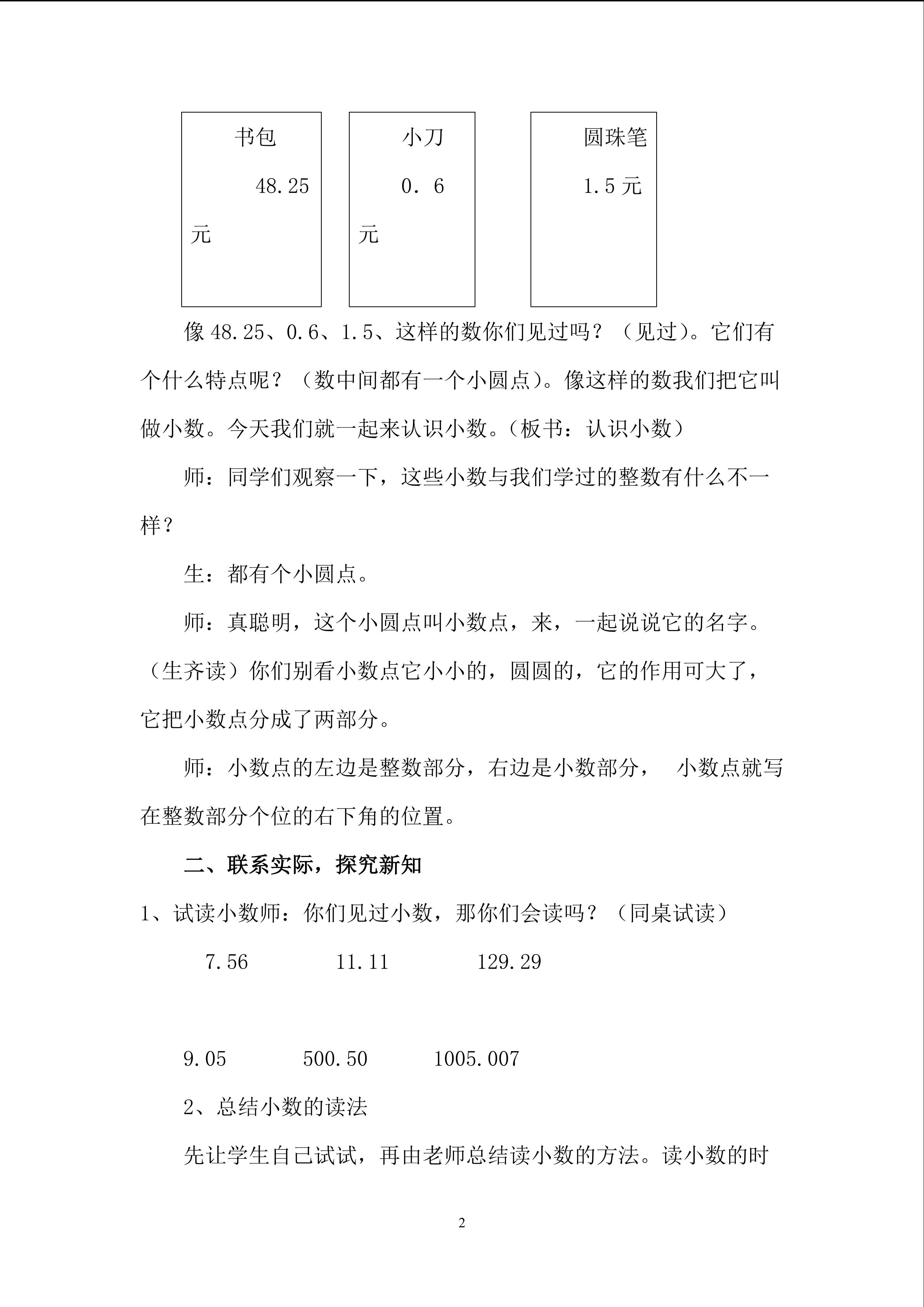 书包

48.25 元

小刀

0. 6 元

圆珠笔

1.5 元

像 48.25、0.6、1.5、这样的数你们见过吗？（见过）。它们有个什么特点呢？（数中间都有一个小圆点）。像这样的数我们把它叫做小数。今天我们就一起来认识小数。（板书：认识小数）

师：同学们观察一下，这些小数与我们学过的整数有什么不一样？

生：都有个小圆点。

师：真聪明，这个小圆点叫小数点，来，一起说说它的名字。（生齐读）你们别看小数点它小小的，圆圆的，它的作用可大了，它把小数点分成了两部分。

师：小数点的左边是整数部分，右边是小数部分， 小数点就写在整数部分个位的右下角的位置。

二、联系实际，探究新知

1、试读小数师：你们见过小数，那你们会读吗？（同桌试读）

7.56 11.11 129.29

9.05 500.50 1005.007

2、总结小数的读法

先让学生自己试试，再由老师总结读小数的方法。读小数的时

2